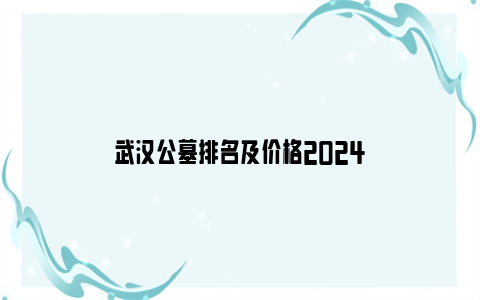 武汉公墓排名及价格2024